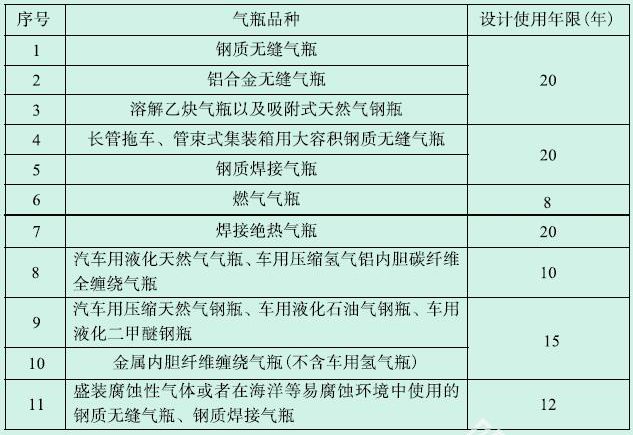 | 序号 | 气瓶品种 | 设计使用年限(年) |
|---|---|---|
| 1 | 钢质无缝气瓶 | 20 |
| 2 | 铝合金无缝气瓶 | |
| 3 | 溶解乙炔气瓶以及吸附式天然气钢瓶 | |
| 4 | 长管拖车、管束式集装箱用大容积钢质无缝气瓶 | 20 |
| 5 | 钢质焊接气瓶 | |
| 6 | 燃气气瓶 | 8 |
| 7 | 焊接绝热气瓶 | 20 |
| 8 | 汽车用液化天然气气瓶、车用压缩氢气铝内胆碳纤维全缠绕气瓶 | 10 |
| 9 | 汽车用压缩天然气钢瓶、车用液化石油气钢瓶、车用液化二甲醚钢瓶 | 15 |
| 10 | 金属内胆纤维缠绕气瓶(不含车用氢气瓶) | |
| 11 | 盛装腐蚀性气体或者在海洋等易腐蚀环境中使用的钢质无缝气瓶、钢质焊接气瓶 | 12 |